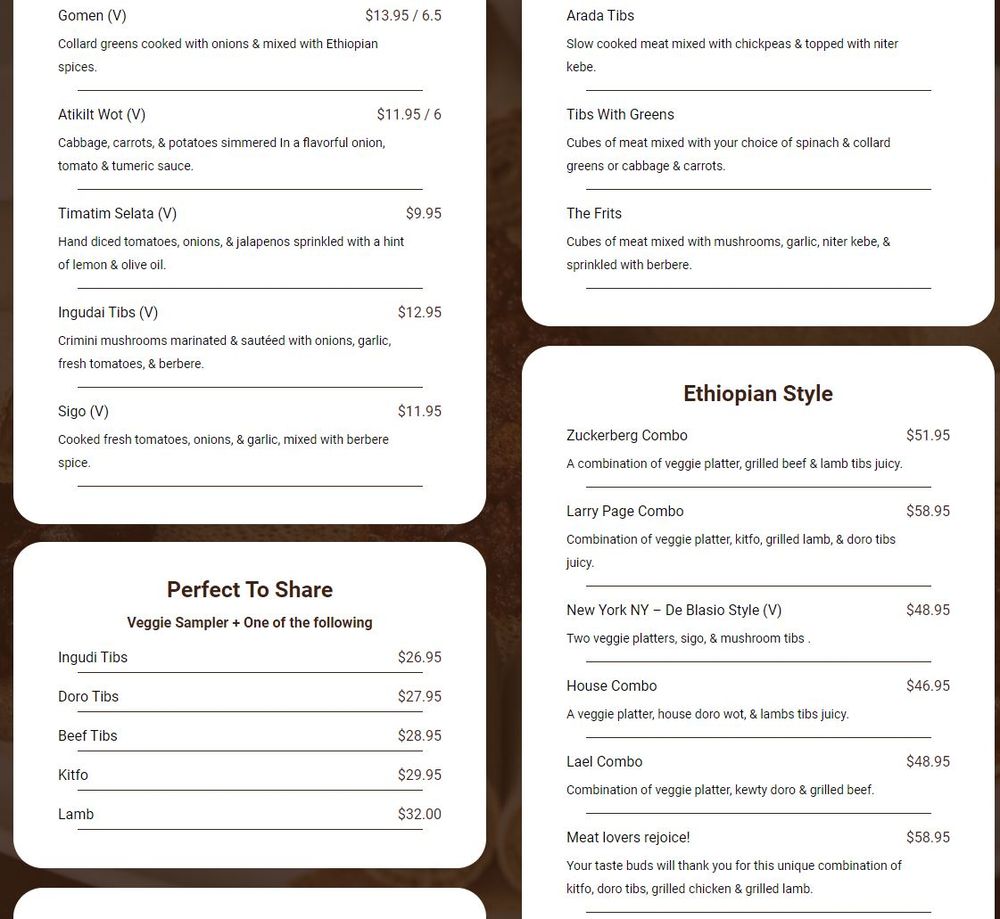 Gomen (V) $13.95 / 6.5

Collard greens cooked with onions & mixed with Ethiopian spices.

Atikilt Wot (V) $11.95 / 6

Cabbage, carrots, & potatoes simmered In a flavorful onion, tomato & tumeric sauce.

Timatim Selata (V) $9.95

Hand diced tomatoes, onions, & jalapenos sprinkled with a hint of lemon & olive oil.

Ingudai Tibs (V) $12.95

Crimini mushrooms marinated & sautéed with onions, garlic, fresh tomatoes, & berbere.

Sigo (V) $11.95

Cooked fresh tomatoes, onions, & garlic, mixed with berbere spice.

Perfect To Share

Veggie Sampler + One of the following

Ingudi Tibs $26.95

Doro Tibs $27.95

Beef Tibs $28.95

Kitfo $29.95

Lamb $32.00

Arada Tibs

Slow cooked meat mixed with chickpeas & topped with niter kebe.

Tibs With Greens

Cubes of meat mixed with your choice of spinach & collard greens or cabbage & carrots.

The Frits

Cubes of meat mixed with mushrooms, garlic, niter kebe, & sprinkled with berbere.

Ethiopian Style

Zuckerberg Combo $51.95

A combination of veggie platter, grilled beef & lamb tibs juicy.

Larry Page Combo $58.95

Combination of veggie platter, kitfo, grilled lamb, & doro tibs juicy.

New York NY – De Blasio Style (V) $48.95

Two veggie platters, sigo, & mushroom tibs .

House Combo $46.95

A veggie platter, house doro wot, & lambs tibs juicy.

Lael Combo $48.95

Combination of veggie platter, kewty doro & grilled beef.

Meat lovers rejoice! $58.95

Your taste buds will thank you for this unique combination of kitfo, doro tibs, grilled chicken & grilled lamb.